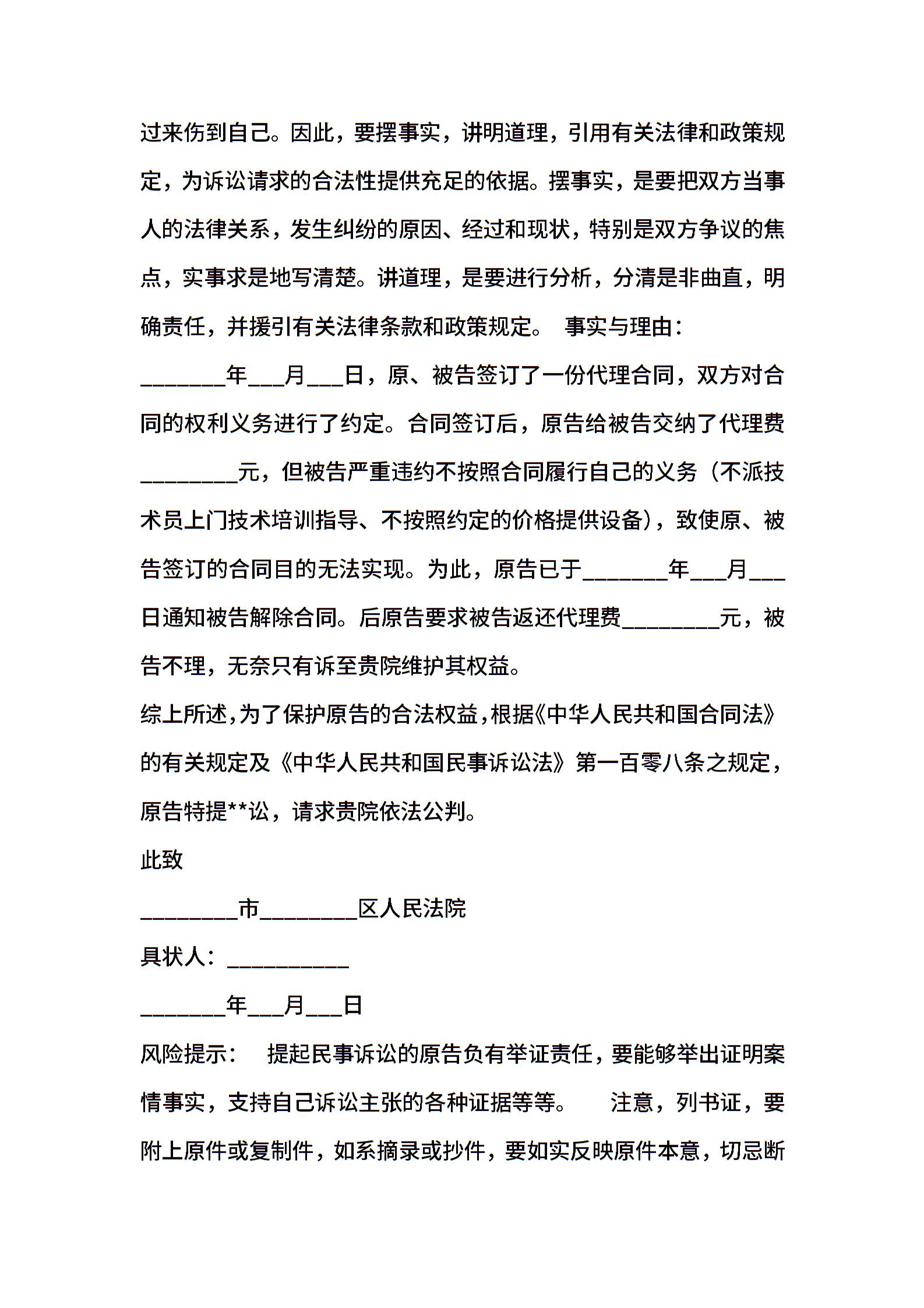 过来伤到自己。因此，要摆事实，讲明道理，引用有关法律和政策规定，为诉讼请求的合法性提供充足的依据。摆事实，是要把双方当事人的法律关系，发生纠纷的原因、经过和现状，特别是双方争议的焦点，实事求是地写清楚。讲道理，是要进行分析，分清是非曲直，明确责任，并援引有关法律条款和政策规定。 事实与理由：

________年___月___日，原、被告签订了一份代理合同，双方对合同的权利义务进行了约定。合同签订后，原告给被告交纳了代理费_________元，但被告严重违约不按照合同履行自己的义务（不派技术员上门技术培训指导、不按照约定的价格提供设备），致使原、被告签订的合同目的无法实现。为此，原告已于________年___月___日通知被告解除合同。后原告要求被告返还代理费_________元，被告不理，无奈只有诉至贵院维护其权益。

综上所述，为了保护原告的合法权益，根据《中华人民共和国合同法》的有关规定及《中华人民共和国民事诉讼法》第一百零八条之规定，原告特提**讼，请求贵院依法公判。

此致

_________市_________区人民法院

具状人：___________

________年___月___日

风险提示： 提起民事诉讼的原告负有举证责任，要能够举出证明案情事实，支持自己诉讼主张的各种证据等等。 注意，列书证，要附上原件或复制件，如系摘录或抄件，要如实反映原件本意，切忌断